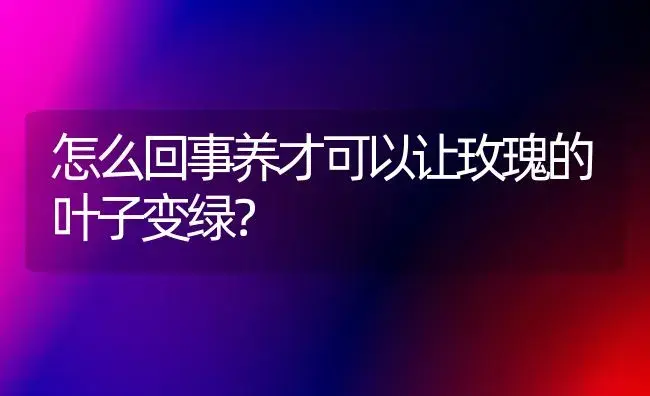 怎么回事养才可以让玫瑰的叶子变绿?